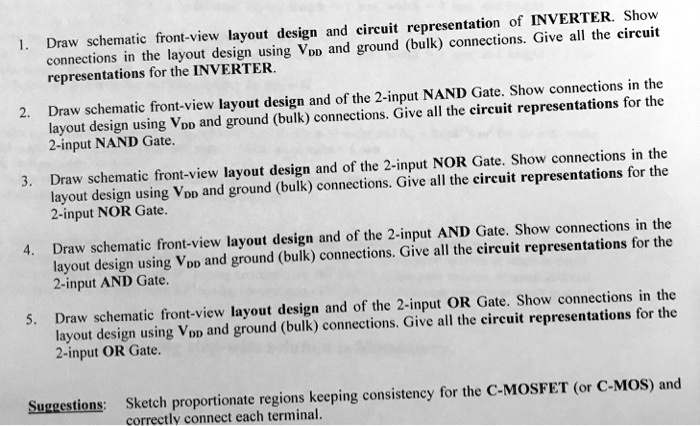 1. Draw schematic front-view layout design and circuit representation of INVERTER. Show connections in the layout design using $V_{DD}$ and ground (bulk) connections. Give all the circuit representations for the INVERTER.

2. Draw schematic front-view layout design and of the 2-input NAND Gate. Show connections in the layout design using $V_{DD}$ and ground (bulk) connections. Give all the circuit representations for the 2-input NAND Gate.

3. Draw schematic front-view layout design and of the 2-input NOR Gate. Show connections in the layout design using $V_{DD}$ and ground (bulk) connections. Give all the circuit representations for the 2-input NOR Gate.

4. Draw schematic front-view layout design and of the 2-input AND Gate. Show connections in the layout design using $V_{DD}$ and ground (bulk) connections. Give all the circuit representations for the 2-input AND Gate.

5. Draw schematic front-view layout design and of the 2-input OR Gate. Show connections in the layout design using $V_{DD}$ and ground (bulk) connections. Give all the circuit representations for the 2-input OR Gate.

Suggestions: Sketch proportionate regions keeping consistency for the C-MOSFET (or C-MOS) and correctly connect each terminal.